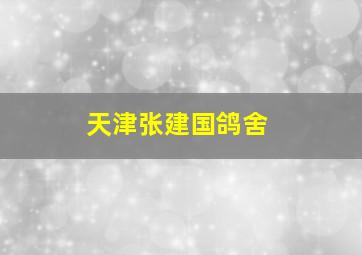 天津张建国鸽舍